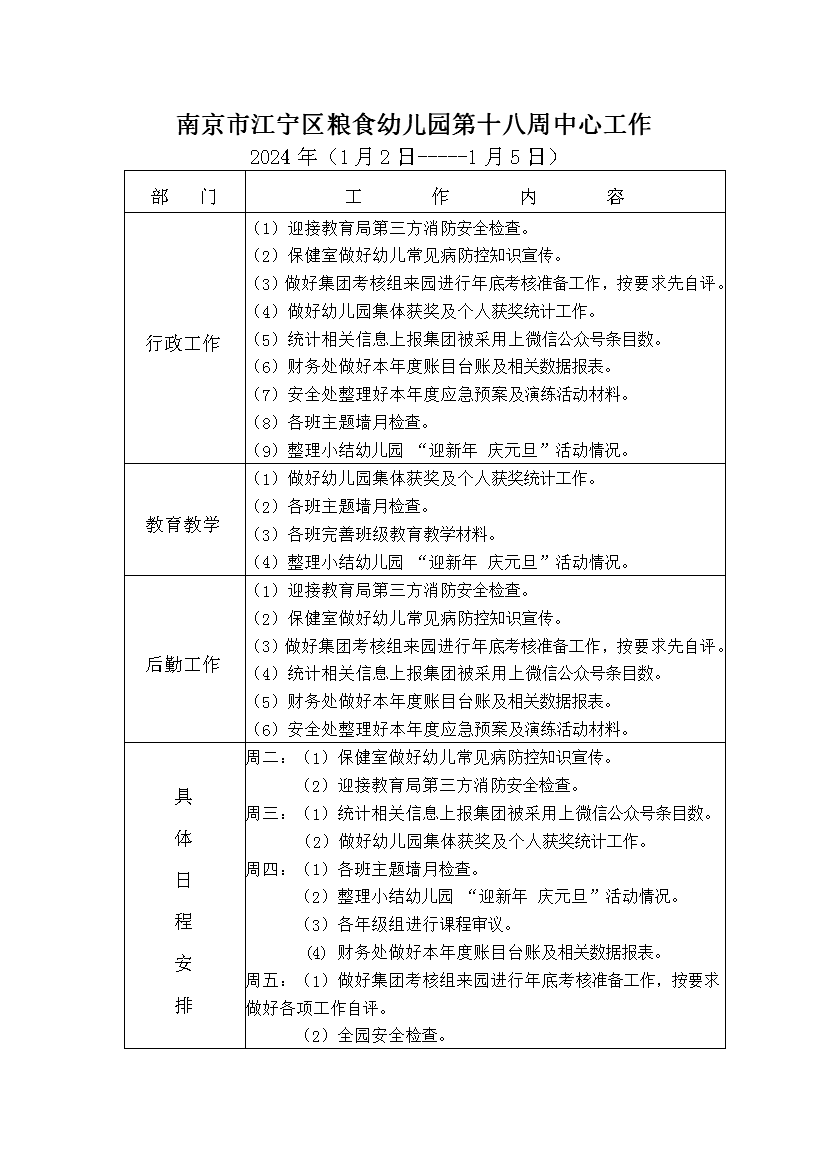 南京市江宁区粮食幼儿园第十八周中心工作

2024 年（1 月 2 日-----1 月 5 日）

| 部　门 | 工　作　内　容 |
|---|---|
| 行政工作 | （1）迎接教育局第三方消防安全检查。<br>（2）保健室做好幼儿常见病防控知识宣传。<br>（3）做好集团考核组来园进行年底考核准备工作，按要求先自评。<br>（4）做好幼儿园集体获奖及个人获奖统计工作。<br>（5）统计相关信息上报集团被采用上微信公众号条目数。<br>（6）财务处做好本年度账目台账及相关数据报表。<br>（7）安全处整理好本年度应急预案及演练活动材料。<br>（8）各班主题墙月检查。<br>（9）整理小结幼儿园 “迎新年 庆元旦”活动情况。 |
| 教育教学 | （1）做好幼儿园集体获奖及个人获奖统计工作。<br>（2）各班主题墙月检查。<br>（3）各班完善班级教育教学材料。<br>（4）整理小结幼儿园 “迎新年 庆元旦”活动情况。 |
| 后勤工作 | （1）迎接教育局第三方消防安全检查。<br>（2）保健室做好幼儿常见病防控知识宣传。<br>（3）做好集团考核组来园进行年底考核准备工作，按要求先自评。<br>（4）统计相关信息上报集团被采用上微信公众号条目数。<br>（5）财务处做好本年度账目台账及相关数据报表。<br>（6）安全处整理好本年度应急预案及演练活动材料。 |
| 具体日程安排 | 周二：（1）保健室做好幼儿常见病防控知识宣传。<br>（2）迎接教育局第三方消防安全检查。<br>周三：（1）统计相关信息上报集团被采用上微信公众号条目数。<br>（2）做好幼儿园集体获奖及个人获奖统计工作。<br>周四：（1）各班主题墙月检查。<br>（2）整理小结幼儿园 “迎新年 庆元旦”活动情况。<br>（3）各年级组进行课程审议。<br>(4) 财务处做好本年度账目台账及相关数据报表。<br>周五：（1）做好集团考核组来园进行年底考核准备工作，按要求做好各项工作自评。<br>（2）全园安全检查。 |